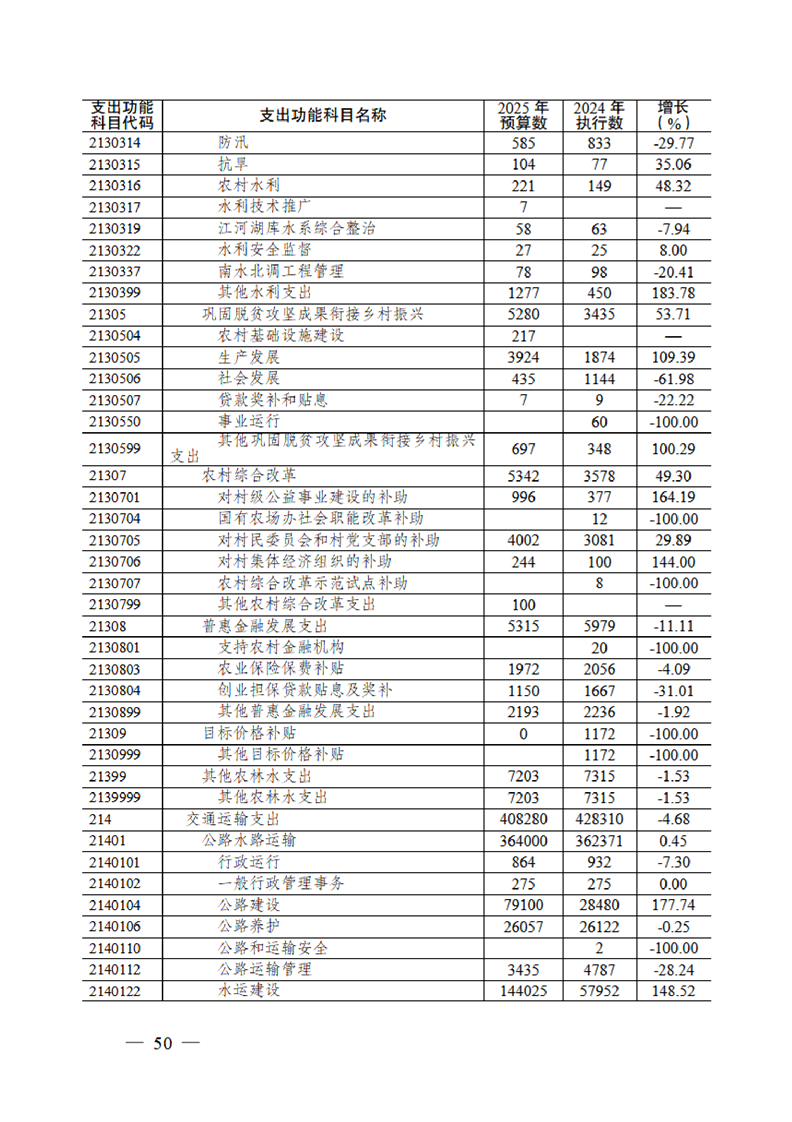 | 支出功能科目代码 | 支出功能科目名称 | 2025 年预算数 | 2024 年执行数 | 增长（%） |
|---|---|---|---|---|
| 2130314 | 防汛 | 585 | 833 | -29.77 |
| 2130315 | 抗旱 | 104 | 77 | 35.06 |
| 2130316 | 农村水利 | 221 | 149 | 48.32 |
| 2130317 | 水利技术推广 | 7 |  | — |
| 2130319 | 江河湖库水系综合整治 | 58 | 63 | -7.94 |
| 2130322 | 水利安全监督 | 27 | 25 | 8.00 |
| 2130337 | 南水北调工程管理 | 78 | 98 | -20.41 |
| 2130399 | 其他水利支出 | 1277 | 450 | 183.78 |
| 21305 | 巩固脱贫攻坚成果衔接乡村振兴 | 5280 | 3435 | 53.71 |
| 2130504 | 农村基础设施建设 | 217 |  | — |
| 2130505 | 生产发展 | 3924 | 1874 | 109.39 |
| 2130506 | 社会发展 | 435 | 1144 | -61.98 |
| 2130507 | 贷款奖补和贴息 | 7 | 9 | -22.22 |
| 2130550 | 事业运行 |  | 60 | -100.00 |
| 2130599 | 其他巩固脱贫攻坚成果衔接乡村振兴支出 | 697 | 348 | 100.29 |
| 21307 | 农村综合改革 | 5342 | 3578 | 49.30 |
| 2130701 | 对村级公益事业建设的补助 | 996 | 377 | 164.19 |
| 2130704 | 国有农场办社会职能改革补助 |  | 12 | -100.00 |
| 2130705 | 对村民委员会和村党支部的补助 | 4002 | 3081 | 29.89 |
| 2130706 | 对村集体经济组织的补助 | 244 | 100 | 144.00 |
| 2130707 | 农村综合改革示范试点补助 |  | 8 | -100.00 |
| 2130799 | 其他农村综合改革支出 | 100 |  | — |
| 21308 | 普惠金融发展支出 | 5315 | 5979 | -11.11 |
| 2130801 | 支持农村金融机构 |  | 20 | -100.00 |
| 2130803 | 农业保险保费补贴 | 1972 | 2056 | -4.09 |
| 2130804 | 创业担保贷款贴息及奖补 | 1150 | 1667 | -31.01 |
| 2130899 | 其他普惠金融发展支出 | 2193 | 2236 | -1.92 |
| 21309 | 目标价格补贴 | 0 | 1172 | -100.00 |
| 2130999 | 其他目标价格补贴 |  | 1172 | -100.00 |
| 21399 | 其他农林水支出 | 7203 | 7315 | -1.53 |
| 2139999 | 其他农林水支出 | 7203 | 7315 | -1.53 |
| 214 | 交通运输支出 | 408280 | 428310 | -4.68 |
| 21401 | 公路水路运输 | 364000 | 362371 | 0.45 |
| 2140101 | 行政运行 | 864 | 932 | -7.30 |
| 2140102 | 一般行政管理事务 | 275 | 275 | 0.00 |
| 2140104 | 公路建设 | 79100 | 28480 | 177.74 |
| 2140106 | 公路养护 | 26057 | 26122 | -0.25 |
| 2140110 | 公路和运输安全 |  | 2 | -100.00 |
| 2140112 | 公路运输管理 | 3435 | 4787 | -28.24 |
| 2140122 | 水运建设 | 144025 | 57952 | 148.52 |

— 50 —